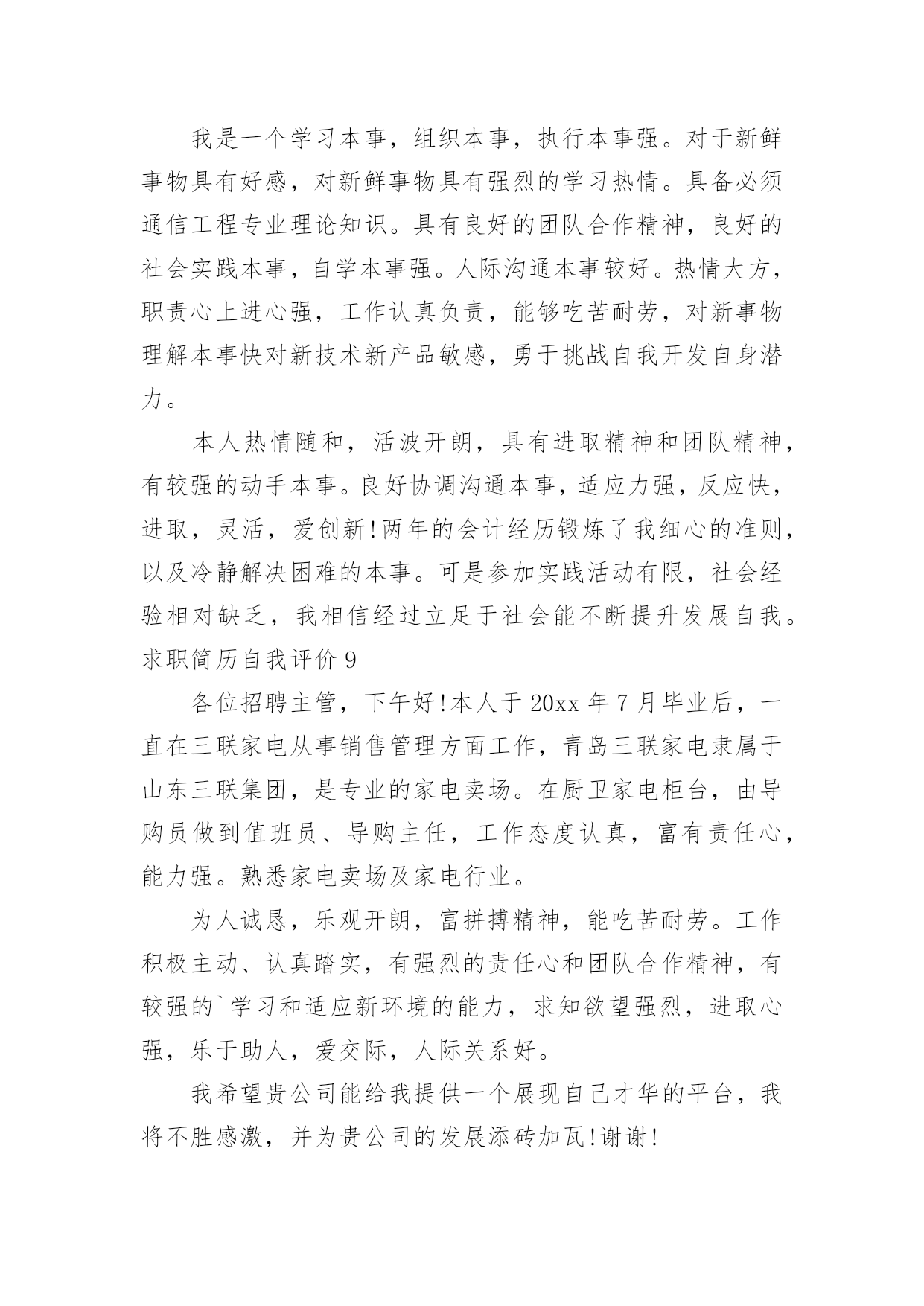 我是一个学习本事，组织本事，执行本事强。对于新鲜事物具有好感，对新鲜事物具有强烈的学习热情。具备必须通信工程专业理论知识。具有良好的团队合作精神，良好的社会实践本事，自学本事强。人际沟通本事较好。热情大方，职责心上进心强，工作认真负责，能够吃苦耐劳，对新事物理解本事快对新技术新产品敏感，勇于挑战自我开发自身潜力。

本人热情随和，活波开朗，具有进取精神和团队精神，有较强的动手本事。良好协调沟通本事，适应力强，反应快，进取，灵活，爱创新!两年的会计经历锻炼了我细心的准则，以及冷静解决困难的本事。可是参加实践活动有限，社会经验相对缺乏，我相信经过立足于社会能不断提升发展自我。

求职简历自我评价 9

各位招聘主管，下午好!本人于 20xx 年 7 月毕业后，一直在三联家电从事销售管理方面工作，青岛三联家电隶属于山东三联集团，是专业的家电卖场。在厨卫家电柜台，由导购员做到值班员、导购主任，工作态度认真，富有责任心，能力强。熟悉家电卖场及家电行业。

为人诚恳，乐观开朗，富拼搏精神，能吃苦耐劳。工作积极主动、认真踏实，有强烈的责任心和团队合作精神，有较强的`学习和适应新环境的能力，求知欲望强烈，进取心强，乐于助人，爱交际，人际关系好。

我希望贵公司能给我提供一个展现自己才华的平台，我将不胜感激，并为贵公司的发展添砖加瓦!谢谢!